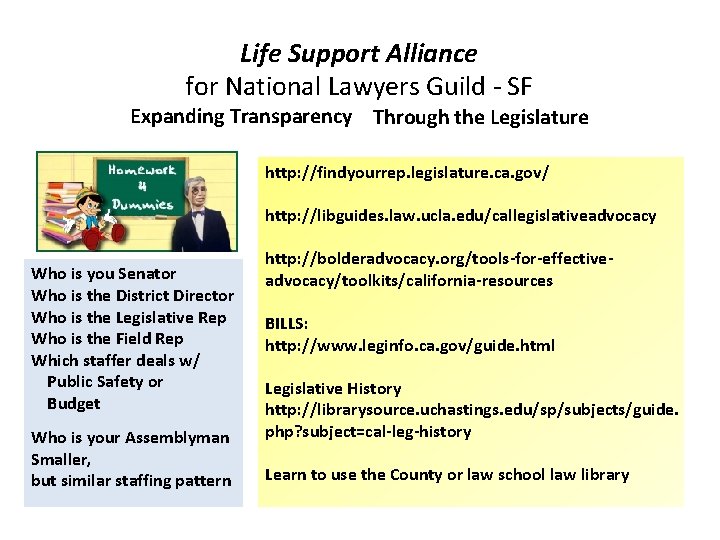 Life Support Alliance
for National Lawyers Guild - SF
Expanding Transparency Through the Legislature

Homework 4 Dummies

Who is you Senator
Who is the District Director
Who is the Legislative Rep
Who is the Field Rep
Which staffer deals w/
Public Safety or
Budget

Who is your Assemblyman
Smaller,
but similar staffing pattern

http://findyourrep.legislature.ca.gov/

http://libguides.law.ucla.edu/callegislativeadvocacy

http://bolderadvocacy.org/tools-for-effective-advocacy/toolkits/california-resources

BILLS:
http://www.leginfo.ca.gov/guide.html

Legislative History
http://librarysource.uchastings.edu/sp/subjects/guide.php?subject=cal-leg-history

Learn to use the County or law school law library